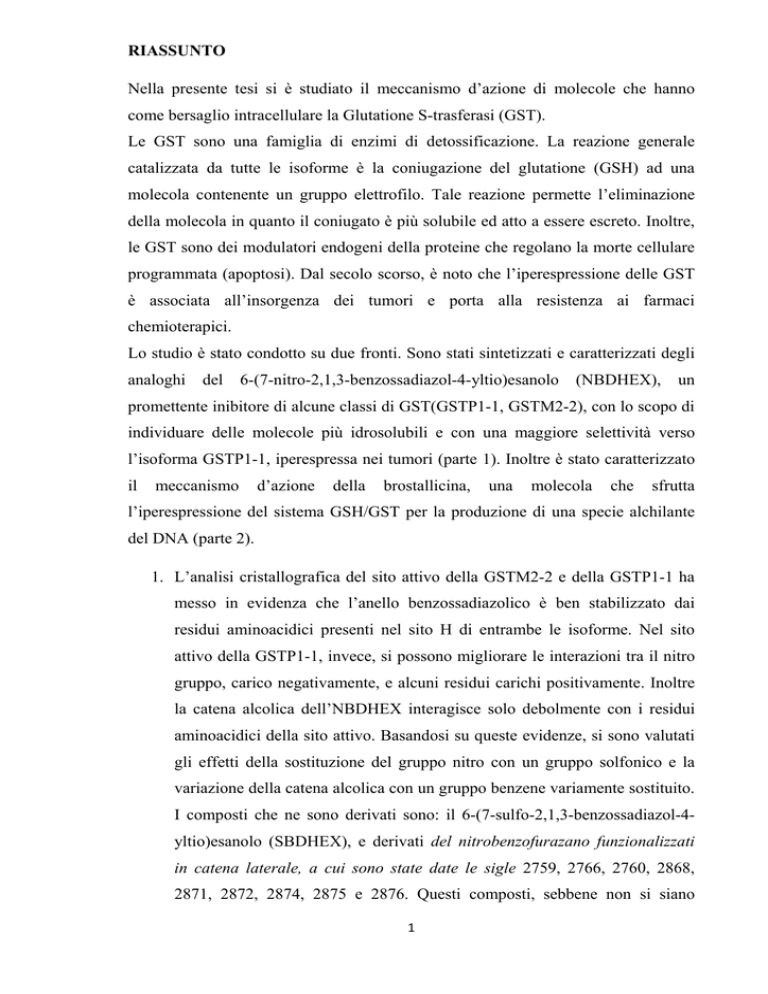 RIASSUNTO

Nella presente tesi si è studiato il meccanismo d'azione di molecole che hanno come bersaglio intracellulare la Glutatione S-trasferasi (GST).
Le GST sono una famiglia di enzimi di detossificazione. La reazione generale catalizzata da tutte le isoforme è la coniugazione del glutatione (GSH) ad una molecola contenente un gruppo elettrofilo. Tale reazione permette l'eliminazione della molecola in quanto il coniugato è più solubile ed atto a essere escreto. Inoltre, le GST sono dei modulatori endogeni della proteine che regolano la morte cellulare programmata (apoptosi). Dal secolo scorso, è noto che l'iperespressione delle GST è associata all'insorgenza dei tumori e porta alla resistenza ai farmaci chemioterapici.
Lo studio è stato condotto su due fronti. Sono stati sintetizzati e caratterizzati degli analoghi del 6-(7-nitro-2,1,3-benzossadiazol-4-yltio)esanolo (NBDHEX), un promettente inibitore di alcune classi di GST(GSTP1-1, GSTM2-2), con lo scopo di individuare delle molecole più idrosolubili e con una maggiore selettività verso l'isoforma GSTP1-1, iperespressa nei tumori (parte 1). Inoltre è stato caratterizzato il meccanismo d'azione della brostallicina, una molecola che sfrutta l'iperespressione del sistema GSH/GST per la produzione di una specie alchilante del DNA (parte 2).

1. L'analisi cristallografica del sito attivo della GSTM2-2 e della GSTP1-1 ha messo in evidenza che l'anello benzossadiazolico è ben stabilizzato dai residui aminoacidici presenti nel sito H di entrambe le isoforme. Nel sito attivo della GSTP1-1, invece, si possono migliorare le interazioni tra il nitro gruppo, carico negativamente, e alcuni residui carichi positivamente. Inoltre la catena alcolica dell'NBDHEX interagisce solo debolmente con i residui aminoacidici della sito attivo. Basandosi su queste evidenze, si sono valutati gli effetti della sostituzione del gruppo nitro con un gruppo solfonico e la variazione della catena alcolica con un gruppo benzene variamente sostituito. I composti che ne sono derivati sono: il 6-(7-sulfo-2,1,3-benzossadiazol-4-yltio)esanolo (SBDHEX), e derivati del nitrobenzofurazano funzionalizzati in catena laterale, a cui sono state date le sigle 2759, 2766, 2760, 2868, 2871, 2872, 2874, 2875 e 2876. Questi composti, sebbene non si siano

1